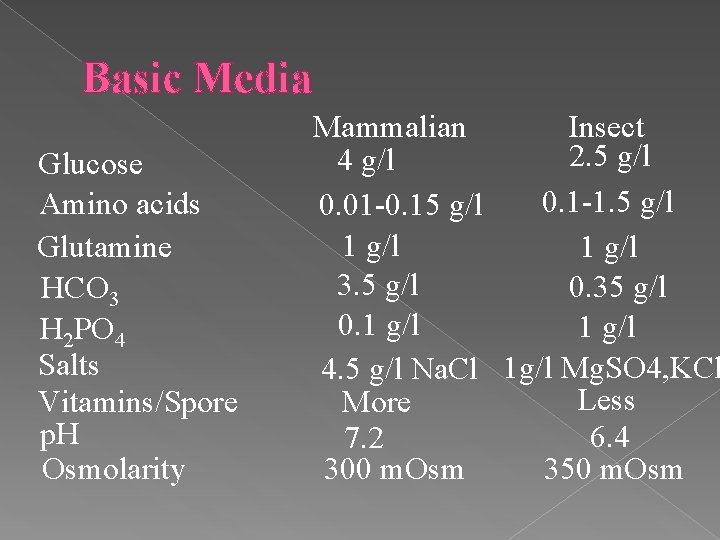 Basic Media

|  | Mammalian | Insect |
|---|---|---|
| Glucose | 4 g/l | 2.5 g/l |
| Amino acids | 0.01-0.15 g/l | 0.1-1.5 g/l |
| Glutamine | 1 g/l | 1 g/l |
| $HCO_3$ | 3.5 g/l | 0.35 g/l |
| $H_2PO_4$ | 0.1 g/l | 1 g/l |
| Salts | 4.5 g/l NaCl | 1g/l MgSO4,KCl |
| Vitamins/Spore | More | Less |
| pH | 7.2 | 6.4 |
| Osmolarity | 300 mOsm | 350 mOsm |